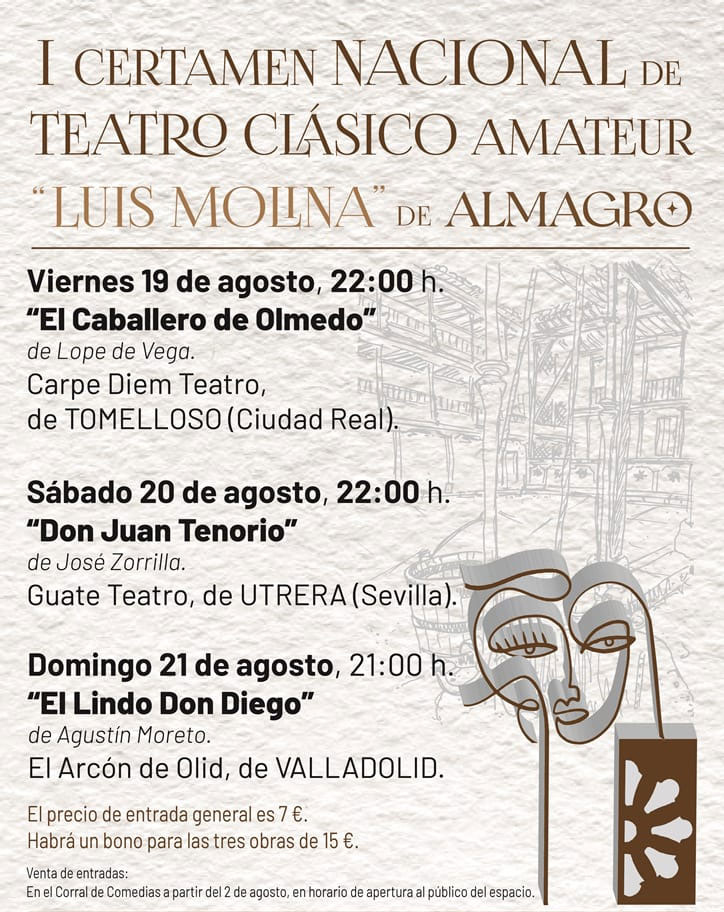 I CERTAMEN NACIONAL DE TEATRO CLÁSICO AMATEUR "LUIS MOLINA" DE ALMAGRO

Viernes 19 de agosto, 22:00 h.
"El Caballero de Olmedo"
de Lope de Vega.
Carpe Diem Teatro, de TOMELLOSO (Ciudad Real).

Sábado 20 de agosto, 22:00 h.
"Don Juan Tenorio"
de José Zorrilla.
Guate Teatro, de UTRERA (Sevilla).

Domingo 21 de agosto, 21:00 h.
"El Lindo Don Diego"
de Agustín Moreto.
El Arcón de Olid, de VALLADOLID.

El precio de entrada general es 7 €.
Habrá un bono para las tres obras de 15 €.

Venta de entradas:
En el Corral de Comedias a partir del 2 de agosto, en horario de apertura al público del espacio.